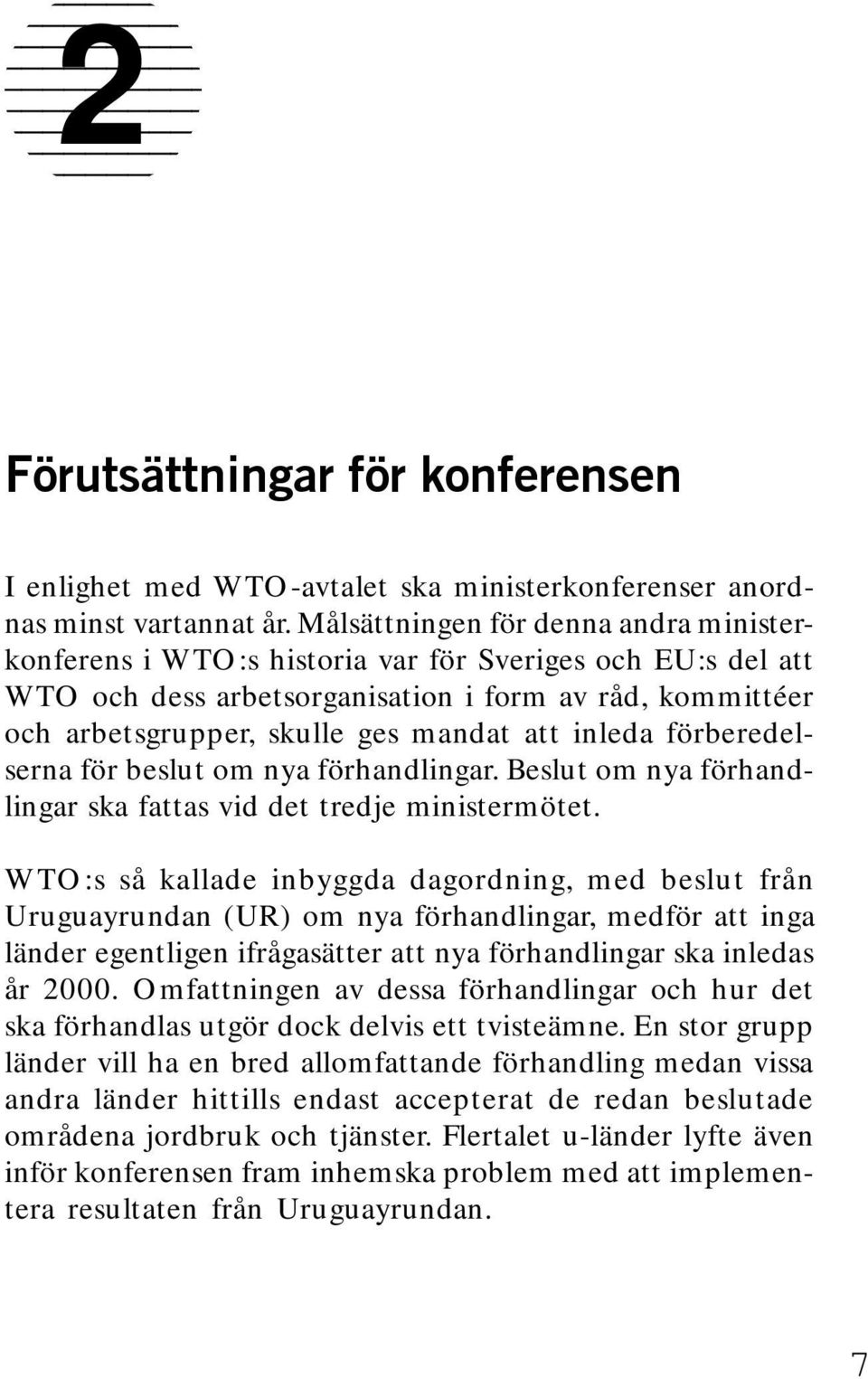 2

Förutsättningar för konferensen

I enlighet med WTO-avtalet ska ministerkonferenser anordnas minst vartannat år. Målsättningen för denna andra ministerkonferens i WTO:s historia var för Sveriges och EU:s del att WTO och dess arbetsorganisation i form av råd, kommittéer och arbetsgrupper, skulle ges mandat att inleda förberedelserna för beslut om nya förhandlingar. Beslut om nya förhandlingar ska fattas vid det tredje ministermötet.

WTO:s så kallade inbyggda dagordning, med beslut från Uruguayrundan (UR) om nya förhandlingar, medför att inga länder egentligen ifrågasätter att nya förhandlingar ska inledas år 2000. Omfattningen av dessa förhandlingar och hur det ska förhandlas utgör dock delvis ett tvisteämne. En stor grupp länder vill ha en bred allomfattande förhandling medan vissa andra länder hittills endast accepterat de redan beslutade områdena jordbruk och tjänster. Flertalet u-länder lyfte även inför konferensen fram inhemska problem med att implementera resultaten från Uruguayrundan.

7